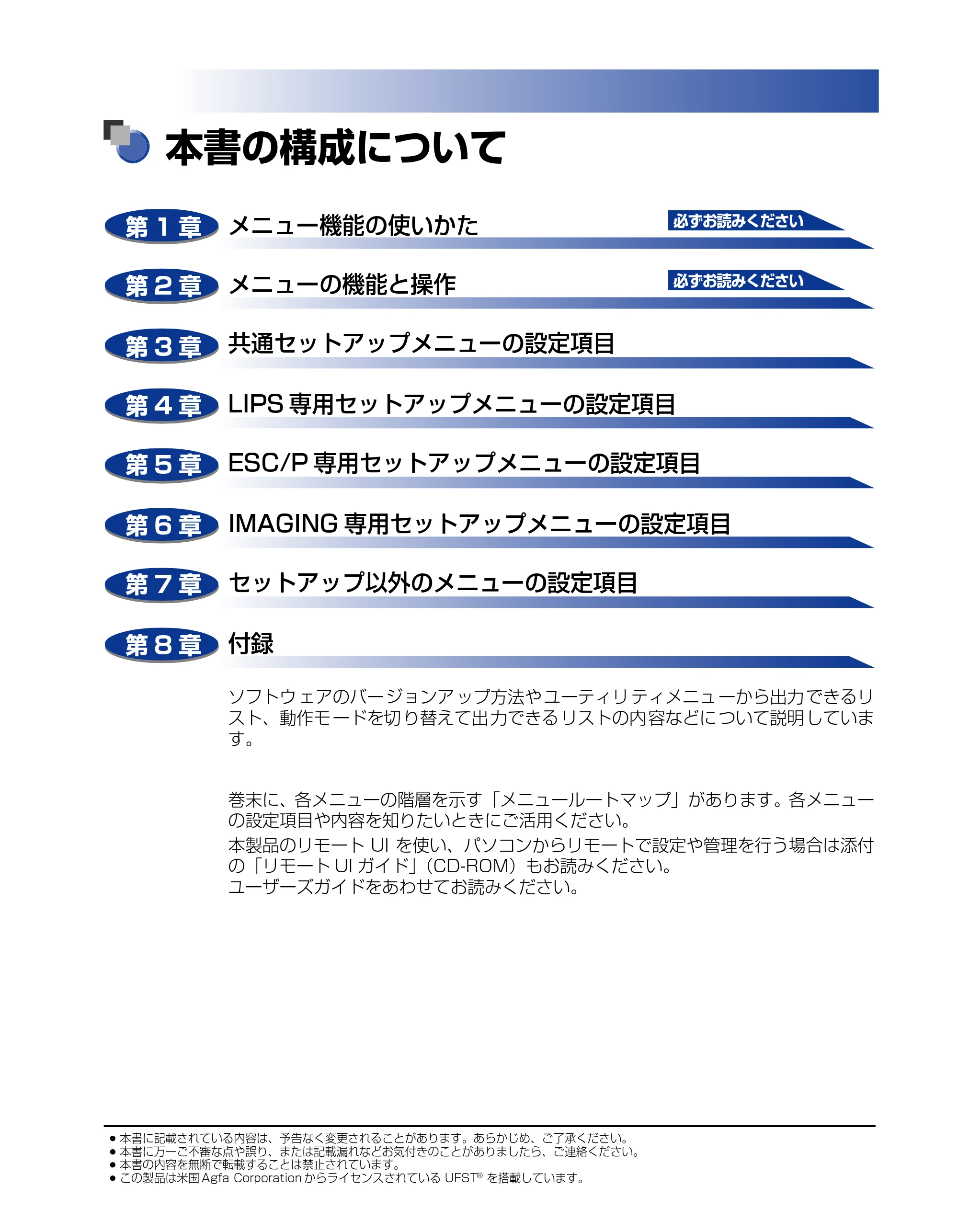 本書の構成について

第1章 メニュー機能の使いかた 必ずお読みください

第2章 メニューの機能と操作 必ずお読みください

第3章 共通セットアップメニューの設定項目

第4章 LIPS専用セットアップメニューの設定項目

第5章 ESC/P専用セットアップメニューの設定項目

第6章 IMAGING専用セットアップメニューの設定項目

第7章 セットアップ以外のメニューの設定項目

第8章 付録

ソフトウェアのバージョンアップ方法やユーティリティメニューから出力できるリスト、動作モードを切り替えて出力できるリストの内容などについて説明しています。

巻末に、各メニューの階層を示す「メニュールートマップ」があります。各メニューの設定項目や内容を知りたいときにご活用ください。

本製品のリモートUIを使い、パソコンからリモートで設定や管理を行う場合は添付の「リモートUIガイド」(CD-ROM)もお読みください。
ユーザーズガイドをあわせてお読みください。

• 本書に記載されている内容は、予告なく変更されることがあります。あらかじめ、ご了承ください。
• 本書に万一ご不審な点や誤り、または記載漏れなどお気付きのことがありましたら、ご連絡ください。
• 本書の内容を無断で転載することは禁止されています。
• この製品は米国Agfa CorporationからライセンスされているUFST®を搭載しています。